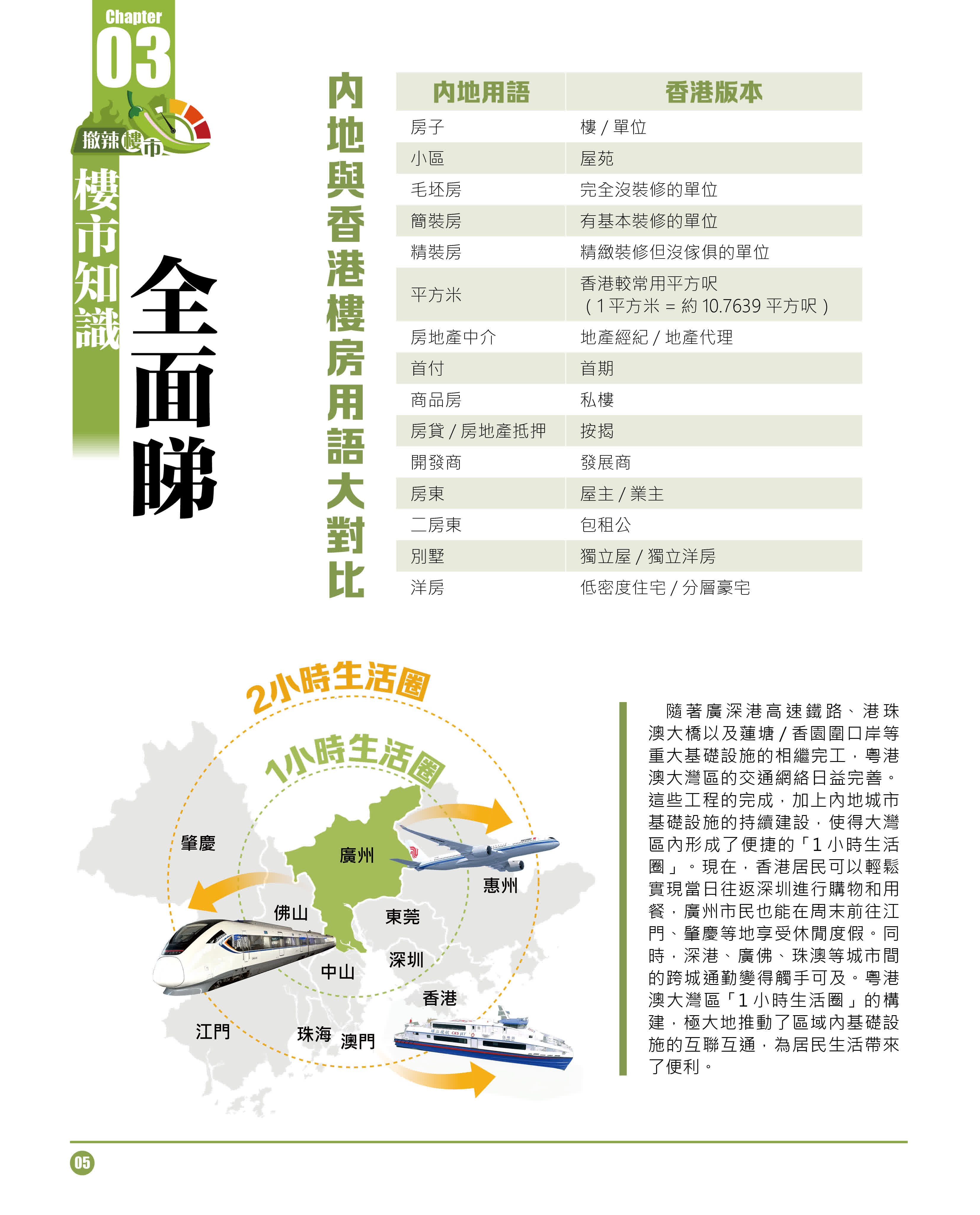 Chapter
03

撤辣樓市

樓市知識

全面睇

內地與香港樓房用語大對比

| 內地用語 | 香港版本 |
|---|---|
| 房子 | 樓 / 單位 |
| 小區 | 屋苑 |
| 毛坯房 | 完全沒裝修的單位 |
| 簡裝房 | 有基本裝修的單位 |
| 精裝房 | 精緻裝修但沒傢俱的單位 |
| 平方米 | 香港較常用平方呎（1 平方米 = 約 10.7639 平方呎） |
| 房地產中介 | 地產經紀 / 地產代理 |
| 首付 | 首期 |
| 商品房 | 私樓 |
| 房貸 / 房地產抵押 | 按揭 |
| 開發商 | 發展商 |
| 房東 | 屋主 / 業主 |
| 二房東 | 包租公 |
| 別墅 | 獨立屋 / 獨立洋房 |
| 洋房 | 低密度住宅 / 分層豪宅 |

2小時生活圈
1小時生活圈
肇慶
廣州
惠州
佛山
東莞
深圳
中山
香港
江門
珠海
澳門

隨著廣深港高速鐵路、港珠澳大橋以及蓮塘 / 香園圍口岸等重大基礎設施的相繼完工，粵港澳大灣區的交通網絡日益完善。這些工程的完成，加上內地城市基礎設施的持續建設，使得大灣區內形成了便捷的「1 小時生活圈」。現在，香港居民可以輕鬆實現當日往返深圳進行購物和用餐，廣州市民也能在周末前往江門、肇慶等地享受休閒度假。同時，深港、廣佛、珠澳等城市間的跨城通勤變得觸手可及。粵港澳大灣區「1 小時生活圈」的構建，極大地推動了區域內基礎設施的互聯互通，為居民生活帶來了便利。

05